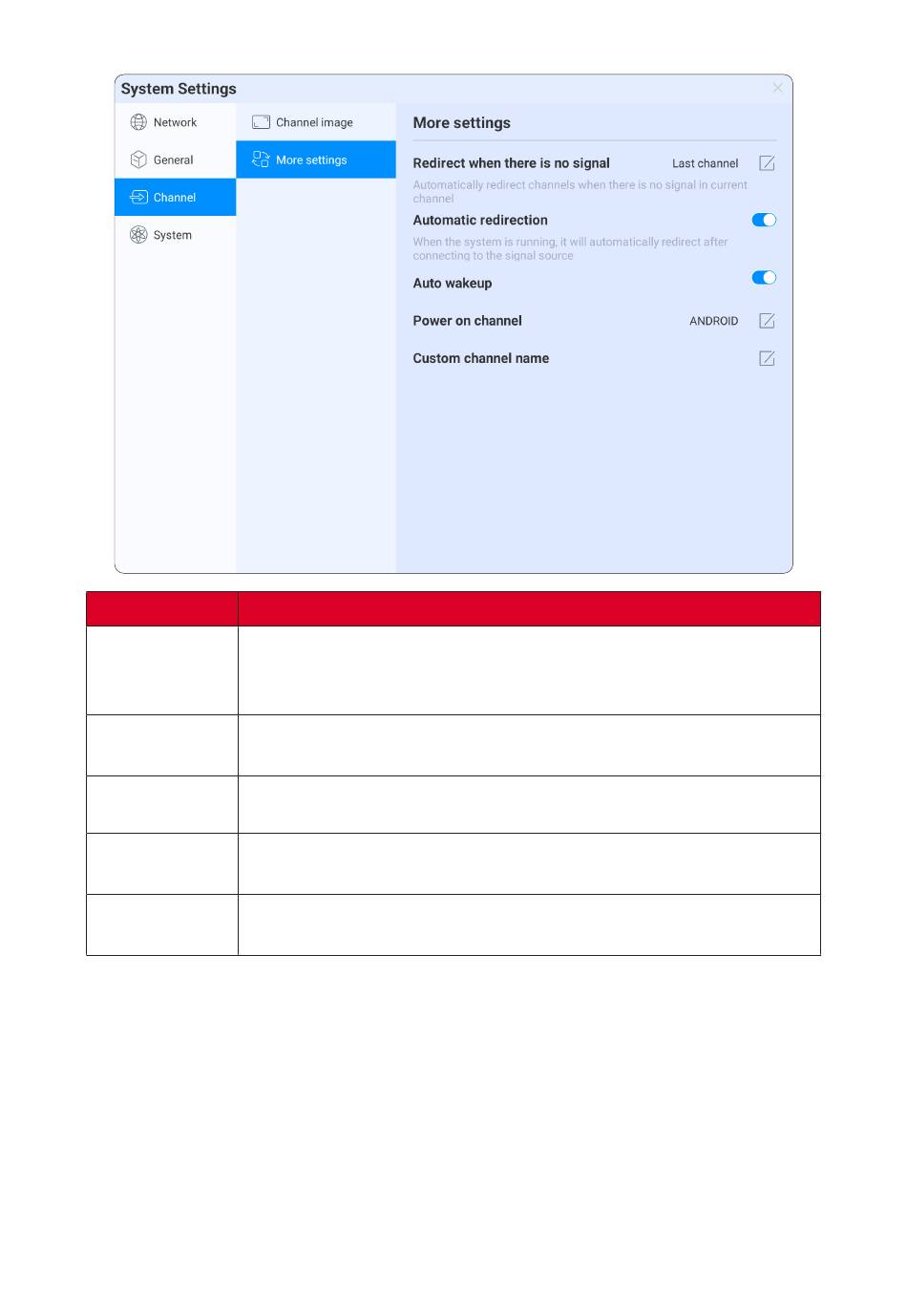 System Settings

Network

General

Channel

System

Channel image

More settings

More settings

Redirect when there is no signal

Last channel

Automatically redirect channels when there is no signal in current channel

Automatic redirection

When the system is running, it will automatically redirect after connecting to the signal source

Auto wakeup

Power on channel

ANDROID

Custom channel name